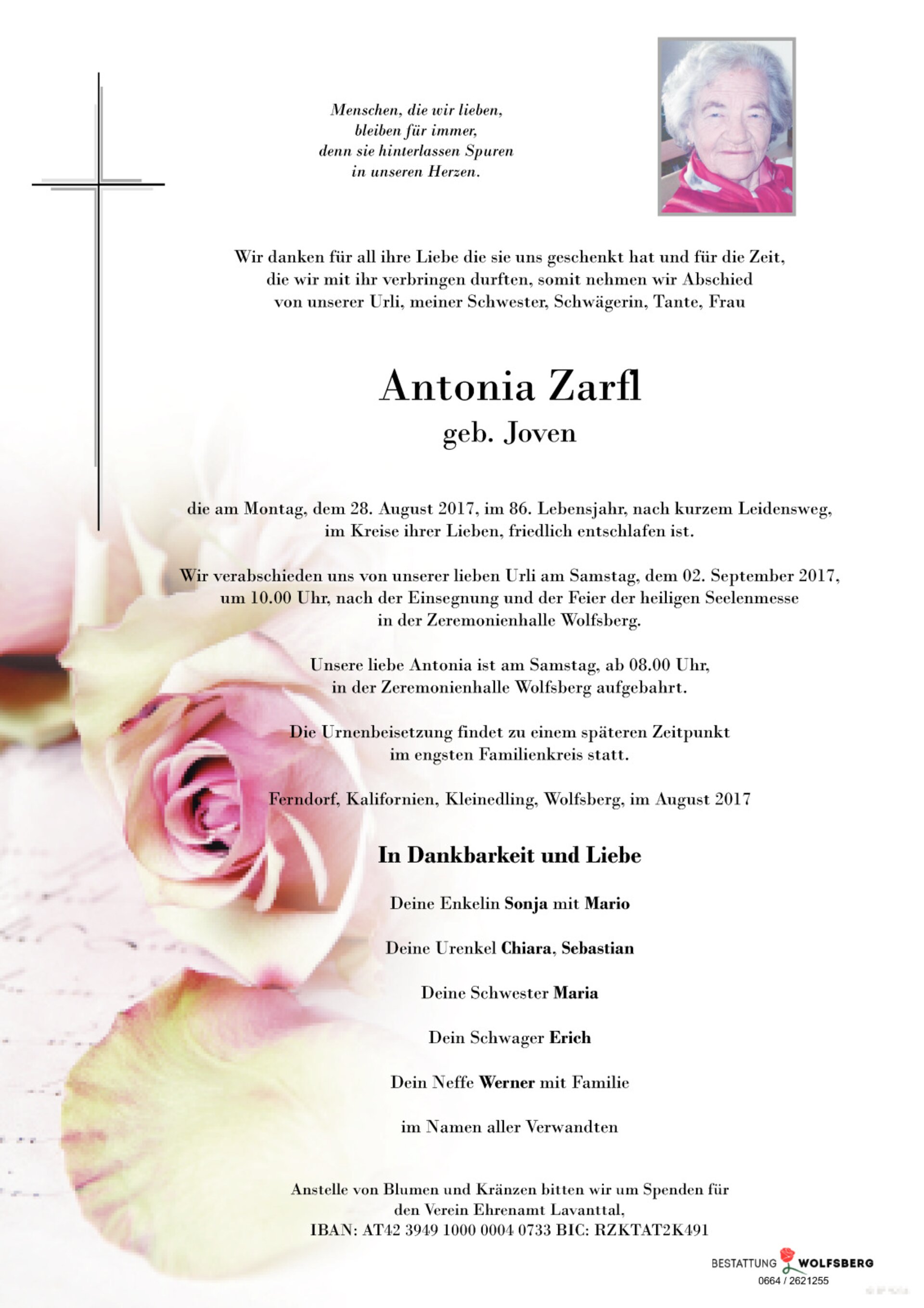 Menschen, die wir lieben,
bleiben für immer,
denn sie hinterlassen Spuren
in unseren Herzen.

Wir danken für all ihre Liebe die sie uns geschenkt hat und für die Zeit, die wir mit ihr verbringen durften, somit nehmen wir Abschied von unserer Urli, meiner Schwester, Schwägerin, Tante, Frau

Antonia Zarfl
geb. Joven

die am Montag, dem 28. August 2017, im 86. Lebensjahr, nach kurzem Leidensweg, im Kreise ihrer Lieben, friedlich entschlafen ist.

Wir verabschieden uns von unserer lieben Urli am Samstag, dem 02. September 2017, um 10.00 Uhr, nach der Einsegnung und der Feier der heiligen Seelenmesse in der Zeremonienhalle Wolfsberg.

Unsere liebe Antonia ist am Samstag, ab 08.00 Uhr, in der Zeremonienhalle Wolfsberg aufgebahrt.

Die Urnenbeisetzung findet zu einem späteren Zeitpunkt im engsten Familienkreis statt.

Ferndorf, Kalifornien, Kleinedling, Wolfsberg, im August 2017

In Dankbarkeit und Liebe

Deine Enkelin Sonja mit Mario

Deine Urenkel Chiara, Sebastian

Deine Schwester Maria

Dein Schwager Erich

Dein Neffe Werner mit Familie

im Namen aller Verwandten

Anstelle von Blumen und Kränzen bitten wir um Spenden für den Verein Ehrenamt Lavanttal,
IBAN: AT42 3949 1000 0004 0733 BIC: RZKTAT2K491

BESTATTUNG WOLFSBERG
0664 / 2621255